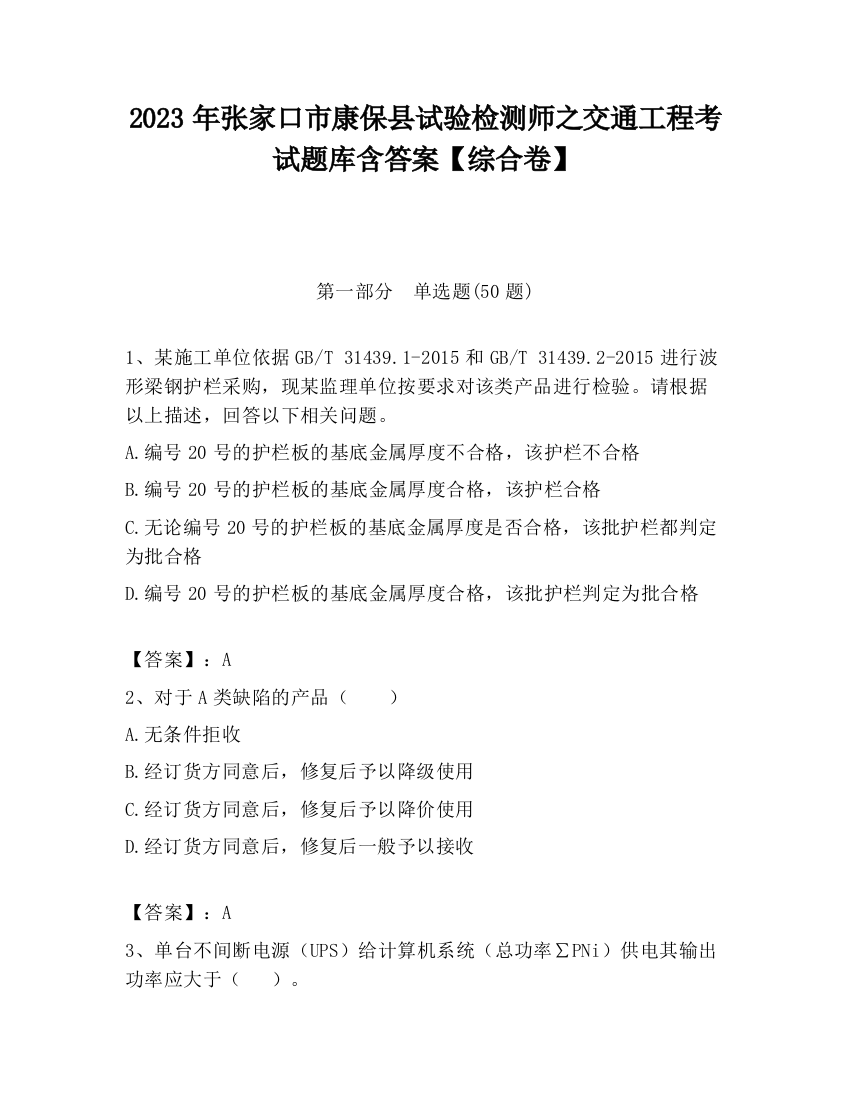 2023 年张家口市康保县试验检测师之交通工程考试题库含答案【综合卷】

第一部分　单选题(50 题)

1、某施工单位依据 GB/T 31439.1-2015 和 GB/T 31439.2-2015 进行波形梁钢护栏采购，现某监理单位按要求对该类产品进行检验。请根据以上描述，回答以下相关问题。

A.编号 20 号的护栏板的基底金属厚度不合格，该护栏不合格

B.编号 20 号的护栏板的基底金属厚度合格，该护栏合格

C.无论编号 20 号的护栏板的基底金属厚度是否合格，该批护栏都判定为批合格

D.编号 20 号的护栏板的基底金属厚度合格，该批护栏判定为批合格

【答案】：A

2、对于 A 类缺陷的产品（　　）

A.无条件拒收

B.经订货方同意后，修复后予以降级使用

C.经订货方同意后，修复后予以降价使用

D.经订货方同意后，修复后一般予以接收

【答案】：A

3、单台不间断电源（UPS）给计算机系统（总功率∑PNi）供电其输出功率应大于（　　）。